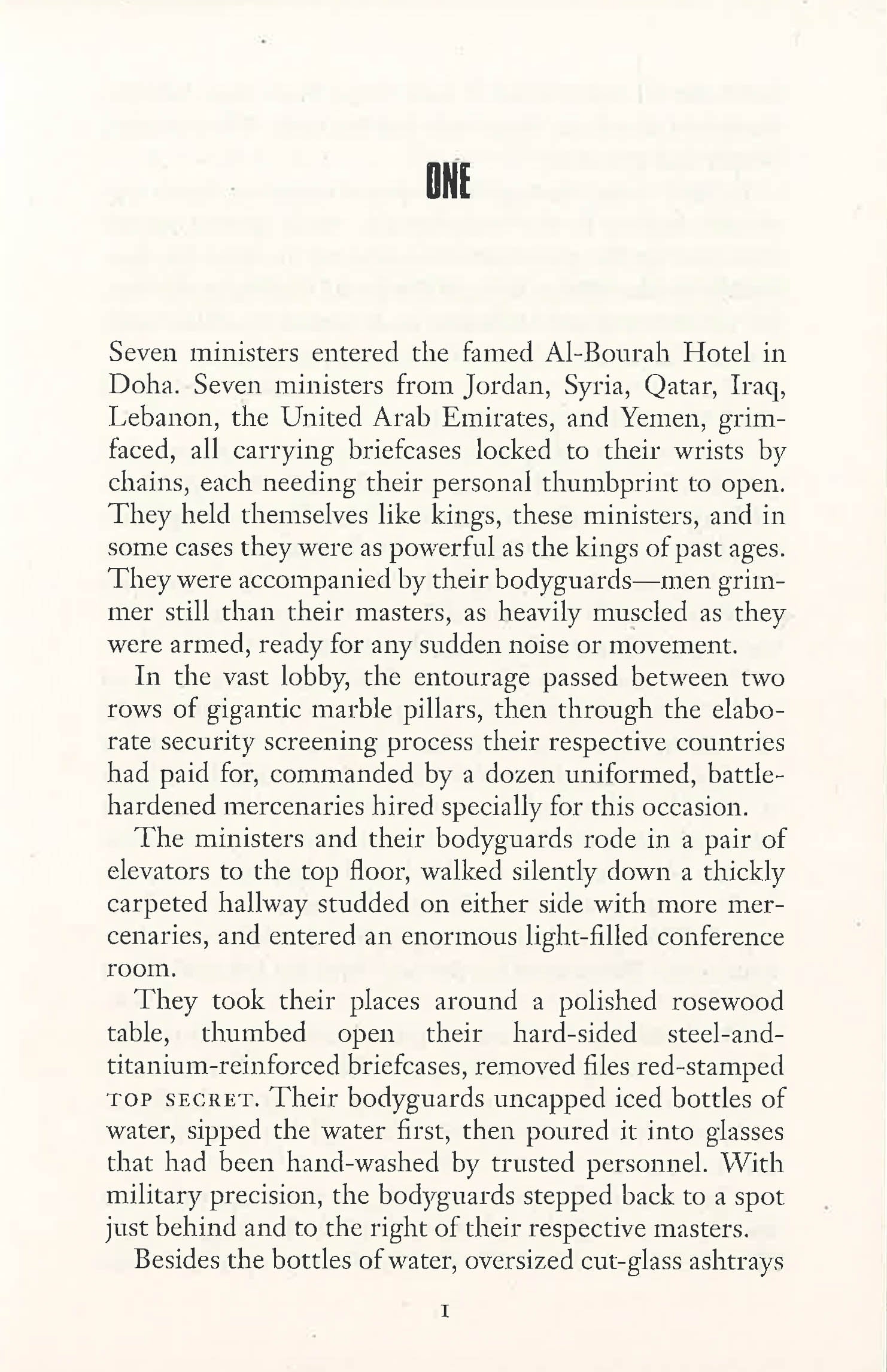 ONE

Seven ministers entered the famed Al-Bourah Hotel in Doha. Seven ministers from Jordan, Syria, Qatar, Iraq, Lebanon, the United Arab Emirates, and Yemen, grim-faced, all carrying briefcases locked to their wrists by chains, each needing their personal thumbprint to open. They held themselves like kings, these ministers, and in some cases they were as powerful as the kings of past ages. They were accompanied by their bodyguards—men grimmer still than their masters, as heavily muscled as they were armed, ready for any sudden noise or movement.

In the vast lobby, the entourage passed between two rows of gigantic marble pillars, then through the elaborate security screening process their respective countries had paid for, commanded by a dozen uniformed, battle-hardened mercenaries hired specially for this occasion.

The ministers and their bodyguards rode in a pair of elevators to the top floor, walked silently down a thickly carpeted hallway studded on either side with more mercenaries, and entered an enormous light-filled conference room.

They took their places around a polished rosewood table, thumbed open their hard-sided steel-and-titanium-reinforced briefcases, removed files red-stamped TOP SECRET. Their bodyguards uncapped iced bottles of water, sipped the water first, then poured it into glasses that had been hand-washed by trusted personnel. With military precision, the bodyguards stepped back to a spot just behind and to the right of their respective masters.

Besides the bottles of water, oversized cut-glass ashtrays

1